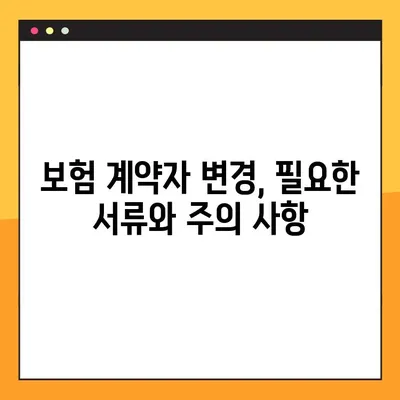 보험 계약자 변경, 필요한 서류와 주의 사항